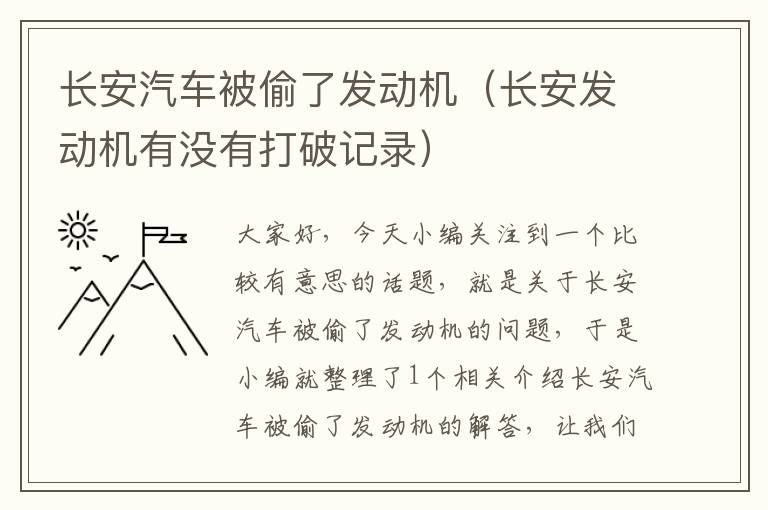 长安汽车被偷了发动机（长安发动机有没有打破记录）

大家好，今天小编关注到一个比较有意思的话题，就是关于长安汽车被偷了发动机的问题，于是小编就整理了1个相关介绍长安汽车被偷了发动机的解答，让我们